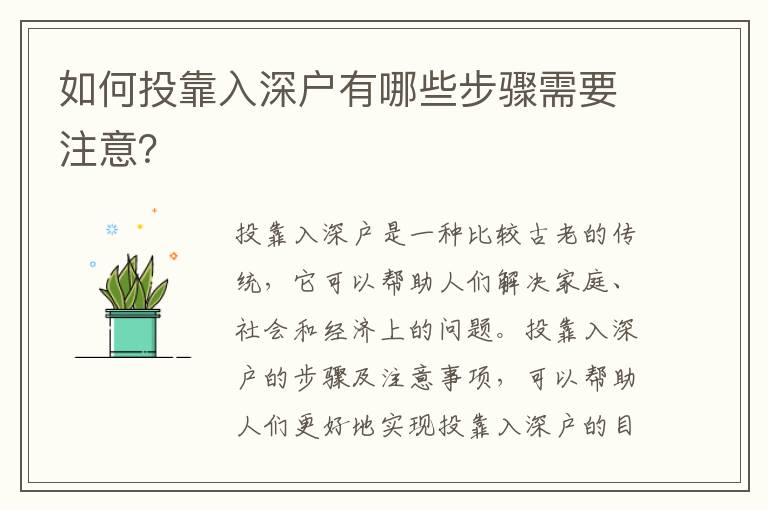 如何投靠入深户有哪些步骤需要注意?

投靠入深户是一种比较古老的传统，它可以帮助人们解决家庭、社会和经济上的问题。投靠入深户的步骤及注意事项，可以帮助人们更好地实现投靠入深户的目